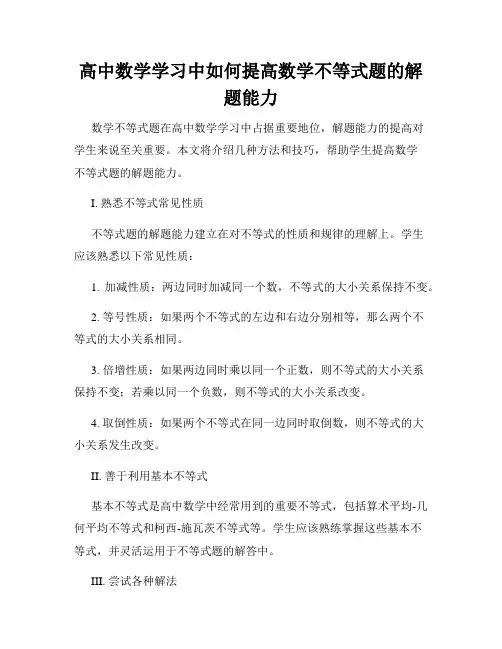 高中数学学习中如何提高数学不等式题的解题能力

数学不等式题在高中数学学习中占据重要地位，解题能力的提高对学生来说至关重要。本文将介绍几种方法和技巧，帮助学生提高数学不等式题的解题能力。

I. 熟悉不等式常见性质

不等式题的解题能力建立在对不等式的性质和规律的理解上。学生应该熟悉以下常见性质：

1. 加减性质：两边同时加减同一个数，不等式的大小关系保持不变。

2. 等号性质：如果两个不等式的左边和右边分别相等，那么两个不等式的大小关系相同。

3. 倍增性质：如果两边同时乘以同一个正数，则不等式的大小关系保持不变；若乘以同一个负数，则不等式的大小关系改变。

4. 取倒性质：如果两个不等式在同一边同时取倒数，则不等式的大小关系发生改变。

II. 善于利用基本不等式

基本不等式是高中数学中经常用到的重要不等式，包括算术平均-几何平均不等式和柯西-施瓦茨不等式等。学生应该熟练掌握这些基本不等式，并灵活运用于不等式题的解答中。

III. 尝试各种解法